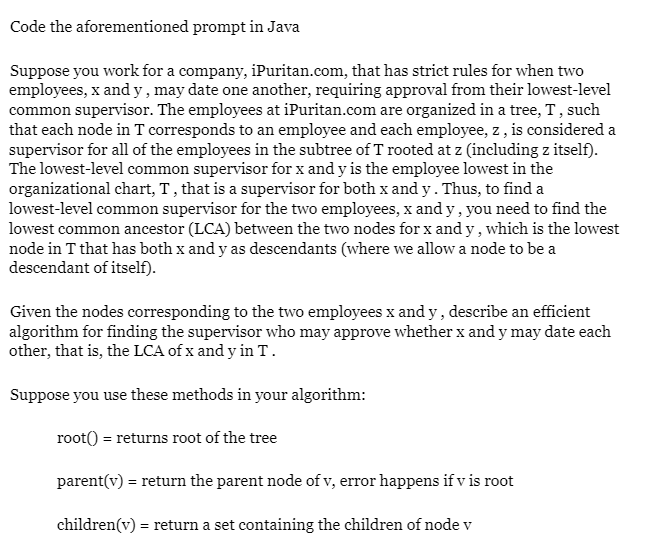 Code the aforementioned prompt in Java

Suppose you work for a company, iPuritan.com, that has strict rules for when two employees, x and y , may date one another, requiring approval from their lowest-level common supervisor. The employees at iPuritan.com are organized in a tree, T , such that each node in T corresponds to an employee and each employee, z , is considered a supervisor for all of the employees in the subtree of T rooted at z (including z itself). The lowest-level common supervisor for x and y is the employee lowest in the organizational chart, T , that is a supervisor for both x and y . Thus, to find a lowest-level common supervisor for the two employees, x and y , you need to find the lowest common ancestor (LCA) between the two nodes for x and y , which is the lowest node in T that has both x and y as descendants (where we allow a node to be a descendant of itself).

Given the nodes corresponding to the two employees x and y , describe an efficient algorithm for finding the supervisor who may approve whether x and y may date each other, that is, the LCA of x and y in T .

Suppose you use these methods in your algorithm:

root() = returns root of the tree

parent(v) = return the parent node of v, error happens if v is root

children(v) = return a set containing the children of node v